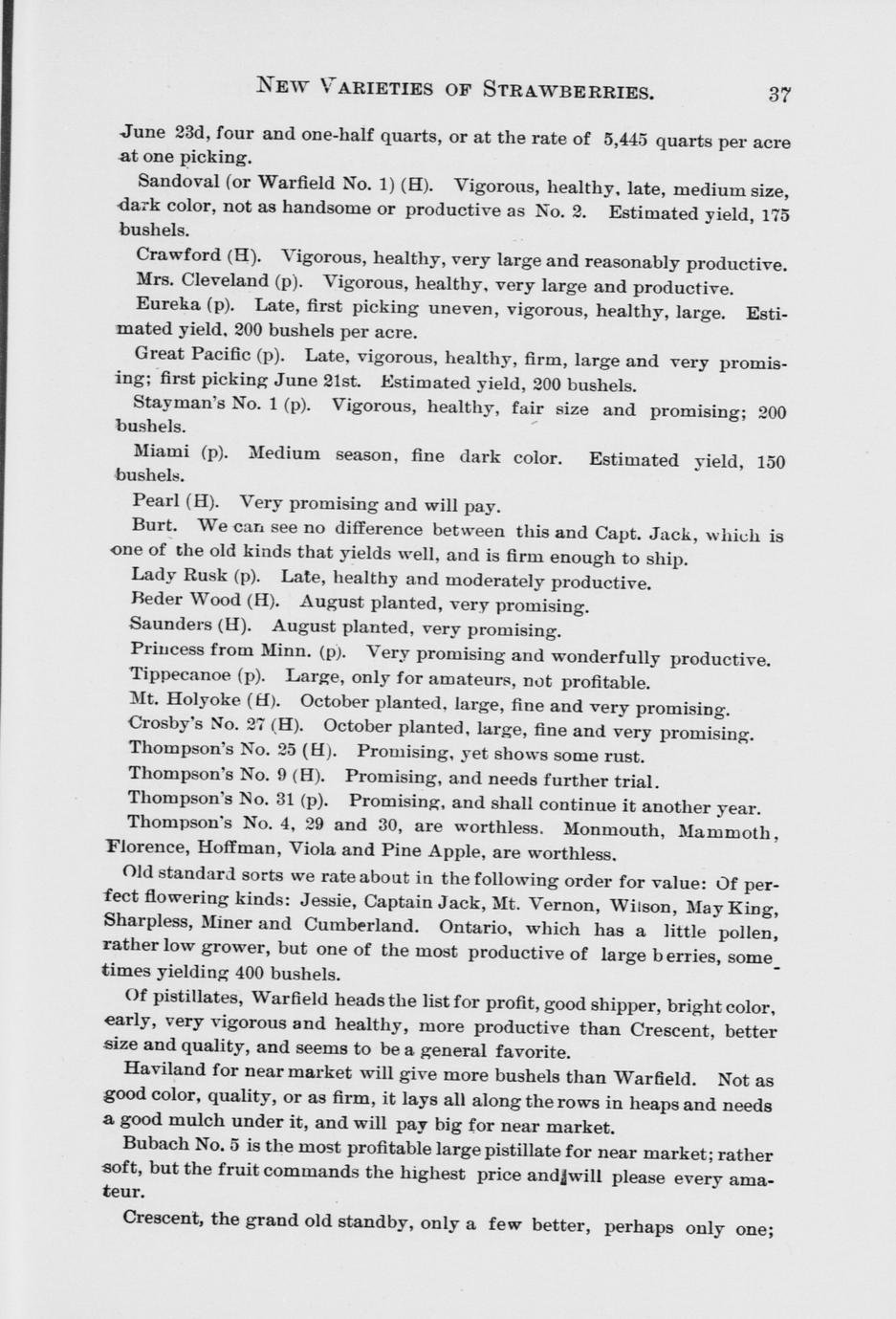 NEW VARIETIES OF STRAWBERRIES. 37

June 23d, four and one-half quarts, or at the rate of 5,445 quarts per acre at one picking.

Sandoval (or Warfield No. 1) (H). Vigorous, healthy, late, medium size, dark color, not as handsome or productive as No. 2. Estimated yield, 175 bushels.

Crawford (H). Vigorous, healthy, very large and reasonably productive.

Mrs. Cleveland (p). Vigorous, healthy, very large and productive.

Eureka (p). Late, first picking uneven, vigorous, healthy, large. Estimated yield, 200 bushels per acre.

Great Pacific (p). Late, vigorous, healthy, firm, large and very promising; first picking June 21st. Estimated yield, 200 bushels.

Stayman's No. 1 (p). Vigorous, healthy, fair size and promising; 200 bushels.

Miami (p). Medium season, fine dark color. Estimated yield, 150 bushels.

Pearl (H). Very promising and will pay.

Burt. We can see no difference between this and Capt. Jack, which is one of the old kinds that yields well, and is firm enough to ship.

Lady Rusk (p). Late, healthy and moderately productive.

Beder Wood (H). August planted, very promising.

Saunders (H). August planted, very promising.

Princess from Minn. (p). Very promising and wonderfully productive.

Tippecanoe (p). Large, only for amateurs, not profitable.

Mt. Holyoke (H). October planted, large, fine and very promising.

Crosby's No. 27 (H). October planted, large, fine and very promising.

Thompson's No. 25 (H). Promising, yet shows some rust.

Thompson's No. 9 (H). Promising, and needs further trial.

Thompson's No. 31 (p). Promising, and shall continue it another year.

Thompson's No. 4, 29 and 30, are worthless. Monmouth, Mammoth, Florence, Hoffman, Viola and Pine Apple, are worthless.

Old standard sorts we rate about in the following order for value: Of perfect flowering kinds: Jessie, Captain Jack, Mt. Vernon, Wilson, May King, Sharpless, Miner and Cumberland. Ontario, which has a little pollen, rather low grower, but one of the most productive of large berries, sometimes yielding 400 bushels.

Of pistillates, Warfield heads the list for profit, good shipper, bright color, early, very vigorous and healthy, more productive than Crescent, better size and quality, and seems to be a general favorite.

Haviland for near market will give more bushels than Warfield. Not as good color, quality, or as firm, it lays all along the rows in heaps and needs a good mulch under it, and will pay big for near market.

Bubach No. 5 is the most profitable large pistillate for near market; rather soft, but the fruit commands the highest price and will please every amateur.

Crescent, the grand old standby, only a few better, perhaps only one;